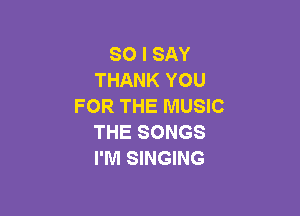 SO I SAY
THANK YOU
FOR THE MUSIC
THE SONGS
I'M SINGING